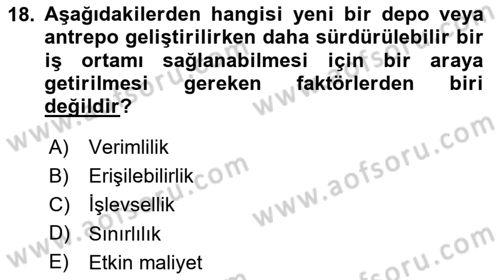 18. Aşağıdakilerden hangisi yeni bir depo veya antrepo geliştirilirken daha sürdürülebilir bir iş ortamı sağlanabilmesi için bir araya getirilmesi gereken faktörlerden biri değildir?

A) Verimlilik
B) Erişilebilirlik
C) İşlevsellik
D) Sınırlılık
E) Etkin maliyet

www.aofsoru.com